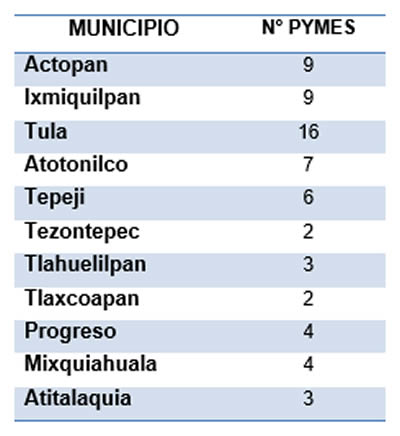 | MUNICIPIO | N° PYMES |
|---|---|
| Actopan | 9 |
| Ixmiquilpan | 9 |
| Tula | 16 |
| Atotonilco | 7 |
| Tepeji | 6 |
| Tezontepec | 2 |
| Tlahuelilpan | 3 |
| Tlaxcoapan | 2 |
| Progreso | 4 |
| Mixquiahuala | 4 |
| Atitalaquia | 3 |